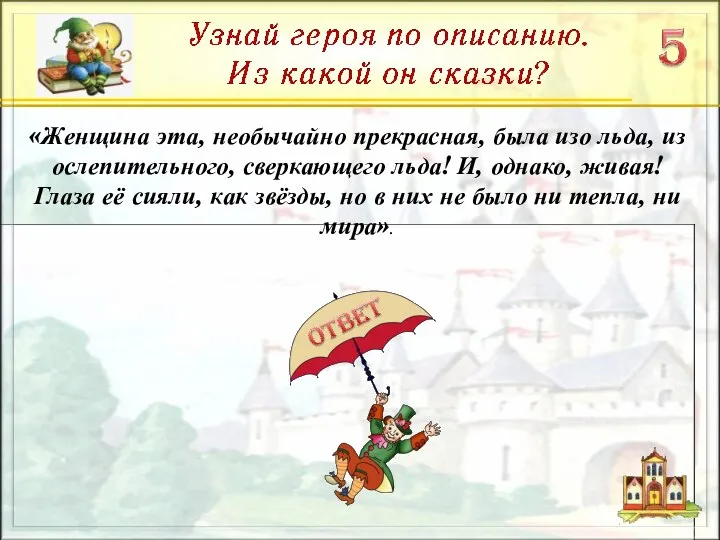 Узнай героя по описанию.
Из какой он сказки?

5

«Женщина эта, необычайно прекрасная, была изо льда, из ослепительного, сверкающего льда! И, однако, живая! Глаза её сияли, как звёзды, но в них не было ни тепла, ни мира».

ОТВЕТ